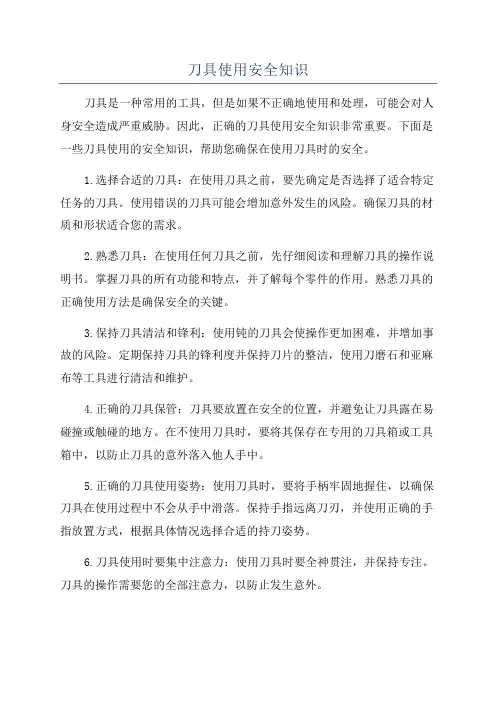 刀具使用安全知识

刀具是一种常用的工具，但是如果不正确地使用和处理，可能会对人身安全造成严重威胁。因此，正确的刀具使用安全知识非常重要。下面是一些刀具使用的安全知识，帮助您确保在使用刀具时的安全。

1.选择合适的刀具：在使用刀具之前，要先确定是否选择了适合特定任务的刀具。使用错误的刀具可能会增加意外发生的风险。确保刀具的材质和形状适合您的需求。

2.熟悉刀具：在使用任何刀具之前，先仔细阅读和理解刀具的操作说明书。掌握刀具的所有功能和特点，并了解每个零件的作用。熟悉刀具的正确使用方法是确保安全的关键。

3.保持刀具清洁和锋利：使用钝的刀具会使操作更加困难，并增加事故的风险。定期保持刀具的锋利度并保持刀片的整洁，使用刀磨石和亚麻布等工具进行清洁和维护。

4.正确的刀具保管：刀具要放置在安全的位置，并避免让刀具露在易碰撞或触碰的地方。在不使用刀具时，要将其保存在专用的刀具箱或工具箱中，以防止刀具的意外落入他人手中。

5.正确的刀具使用姿势：使用刀具时，要将手柄牢固地握住，以确保刀具在使用过程中不会从手中滑落。保持手指远离刀刃，并使用正确的手指放置方式，根据具体情况选择合适的持刀姿势。

6.刀具使用时要集中注意力：使用刀具时要全神贯注，并保持专注。刀具的操作需要您的全部注意力，以防止发生意外。